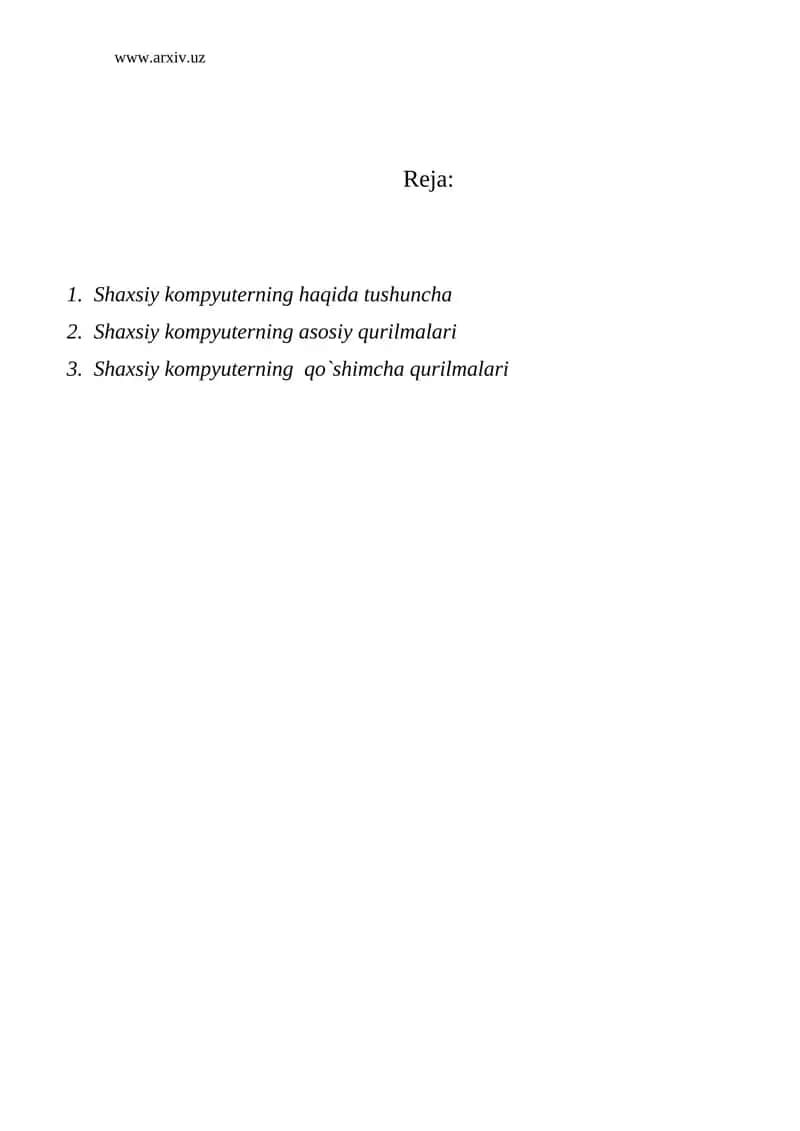 www.arxiv.uz

Reja:

1. Shaxsiy kompyuterning haqida tushuncha
2. Shaxsiy kompyuterning asosiy qurilmalari
3. Shaxsiy kompyuterning qo`shimcha qurilmalari